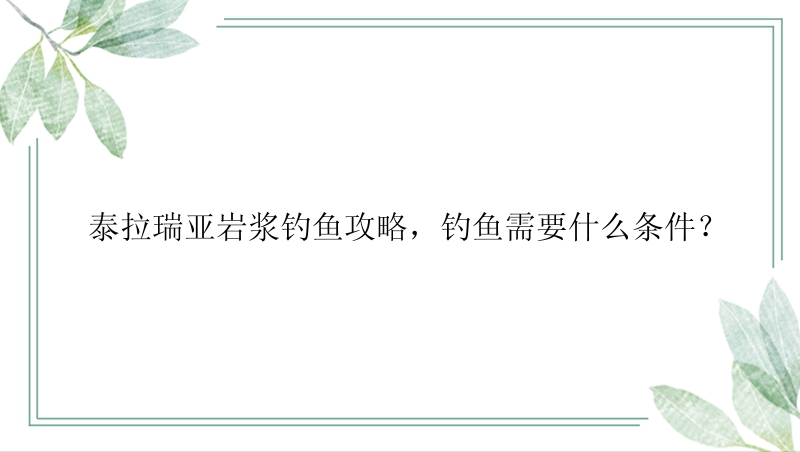 泰拉瑞亚岩浆钓鱼攻略，钓鱼需要什么条件？